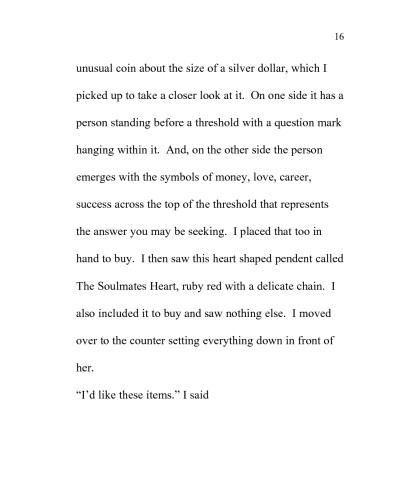 16

unusual coin about the size of a silver dollar, which I picked up to take a closer look at it. On one side it has a person standing before a threshold with a question mark hanging within it. And, on the other side the person emerges with the symbols of money, love, career, success across the top of the threshold that represents the answer you may be seeking. I placed that too in hand to buy. I then saw this heart shaped pendent called The Soulmates Heart, ruby red with a delicate chain. I also included it to buy and saw nothing else. I moved over to the counter setting everything down in front of her.

“I’d like these items.” I said